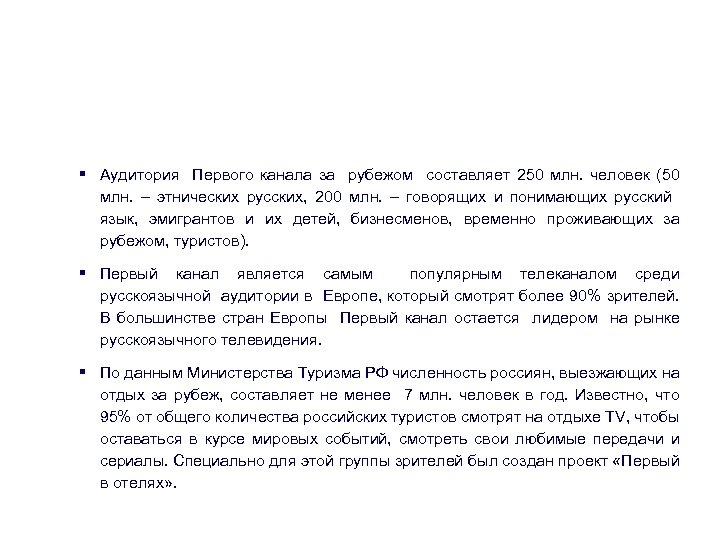 ▪ Аудитория Первого канала за рубежом составляет 250 млн. человек (50 млн. – этнических русских, 200 млн. – говорящих и понимающих русский язык, эмигрантов и их детей, бизнесменов, временно проживающих за рубежом, туристов).

▪ Первый канал является самым популярным телеканалом среди русскоязычной аудитории в Европе, который смотрят более 90% зрителей. В большинстве стран Европы Первый канал остается лидером на рынке русскоязычного телевидения.

▪ По данным Министерства Туризма РФ численность россиян, выезжающих на отдых за рубеж, составляет не менее 7 млн. человек в год. Известно, что 95% от общего количества российских туристов смотрят на отдыхе TV, чтобы оставаться в курсе мировых событий, смотреть свои любимые передачи и сериалы. Специально для этой группы зрителей был создан проект «Первый в отелях».